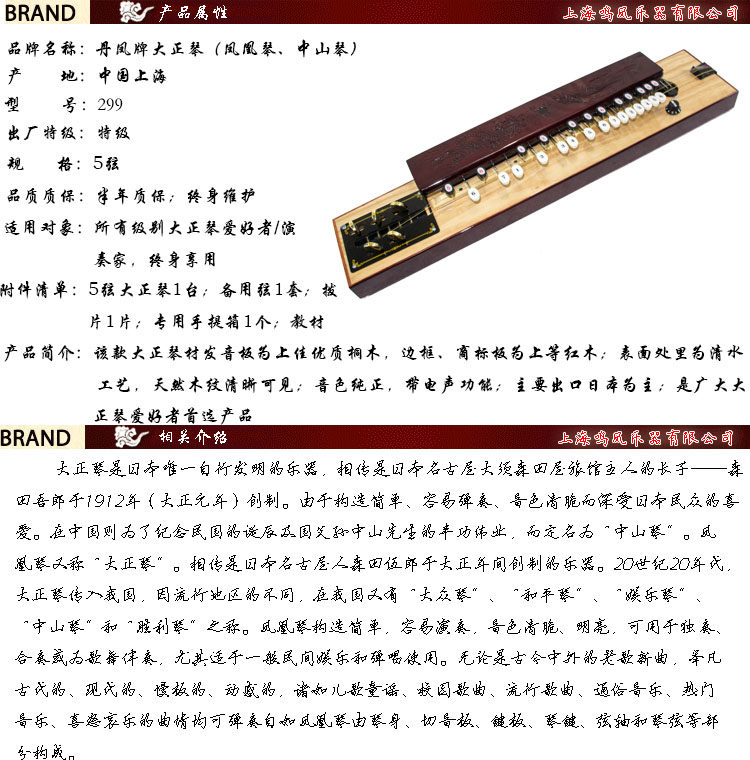 BRAND 产品属性 上海鸣凤乐器有限公司

品牌名称：丹凤牌大正琴（凤凰琴、中山琴）
产　　地：中国上海
型　　号：299
出厂特级：特级
规　　格：5弦
品质质保：半年质保；终身维护
适用对象：所有级别大正琴爱好者/演奏家，终身享用
附件清单：5弦大正琴1台；备用弦1套；拨片1片；专用手提箱1个；教材
产品简介：该款大正琴材发音板为上佳优质桐木，边框、商标板为上等红木；表面处里为清水工艺，天然木纹清晰可见；音色纯正，带电声功能；主要出口日本为主；是广大大正琴爱好者首选产品

BRAND 相关介绍 上海鸣凤乐器有限公司

大正琴是日本唯一自行发明的乐器，相传是日本名古屋大须森田屋旅馆主人的长子——森田吾郎于1912年（大正元年）创制。由于构造简单、容易弹奏、音色清脆而深受日本民众的喜爱。在中国则为了纪念民国的诞辰及国父孙中山先生的丰功伟业，而定名为“中山琴”。凤凰琴又称“大正琴”。相传是日本名古屋人森田伍郎于大正年间创制的乐器。20世纪20年代，大正琴传入我国，因流行地区的不同，在我国又有“大众琴”、“和平琴”、“娱乐琴”、“中山琴”和“胜利琴”之称。凤凰琴构造简单，容易演奏，音色清脆、明亮，可用于独奏、合奏或为歌舞伴奏，尤其适于一般民间娱乐和弹唱使用。无论是古今中外的老歌新曲，举凡古代的、现代的、慢板的、动感的，诸如儿歌童谣、校园歌曲、流行歌曲、通俗音乐、热门音乐、喜怒哀乐的曲情均可弹奏自如凤凰琴由琴身、切音板、键板、琴键、弦轴和琴弦等部分构成。